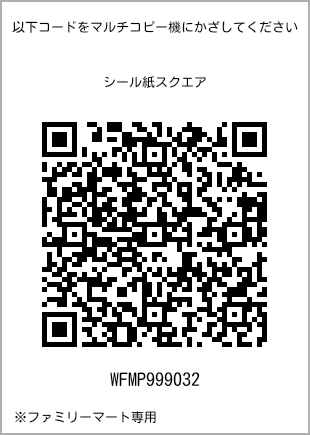 以下コードをマルチコピー機にかざしてください

シール紙スクエア

WFMP999032

※ファミリーマート専用